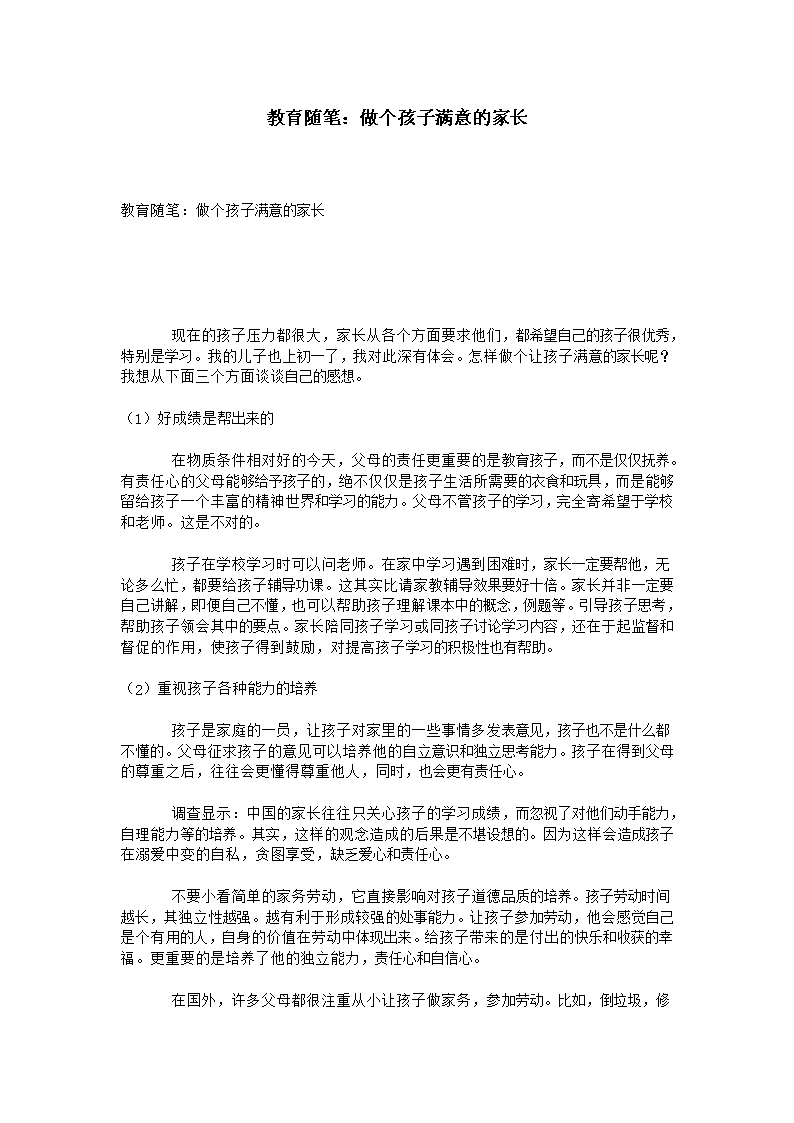 教育随笔：做个孩子满意的家长

教育随笔：做个孩子满意的家长

现在的孩子压力都很大，家长从各个方面要求他们，都希望自己的孩子很优秀，特别是学习。我的儿子也上初一了，我对此深有体会。怎样做个让孩子满意的家长呢？我想从下面三个方面谈谈自己的感想。

（1）好成绩是帮出来的

在物质条件相对好的今天，父母的责任更重要的是教育孩子，而不是仅仅抚养。有责任心的父母能够给予孩子的，绝不仅仅是孩子生活所需要的衣食和玩具，而是能够留给孩子一个丰富的精神世界和学习的能力。父母不管孩子的学习，完全寄希望于学校和老师。这是不对的。

孩子在学校学习时可以问老师。在家中学习遇到困难时，家长一定要帮他，无论多么忙，都要给孩子辅导功课。这其实比请家教辅导效果要好十倍。家长并非一定要自己讲解，即便自己不懂，也可以帮助孩子理解课本中的概念，例题等。引导孩子思考，帮助孩子领会其中的要点。家长陪同孩子学习或同孩子讨论学习内容，还在于起监督和督促的作用，使孩子得到鼓励，对提高孩子学习的积极性也有帮助。

（2）重视孩子各种能力的培养

孩子是家庭的一员，让孩子对家里的一些事情多发表意见，孩子也不是什么都不懂的。父母征求孩子的意见可以培养他的自立意识和独立思考能力。孩子在得到父母的尊重之后，往往会更懂得尊重他人，同时，也会更有责任心。

调查显示：中国的家长往往只关心孩子的学习成绩，而忽视了对他们动手能力，自理能力等的培养。其实，这样的观念造成的后果是不堪设想的。因为这样会造成孩子在溺爱中变的自私，贪图享受，缺乏爱心和责任心。

不要小看简单的家务劳动，它直接影响对孩子道德品质的培养。孩子劳动时间越长，其独立性越强。越有利于形成较强的处事能力。让孩子参加劳动，他会感觉自己是个有用的人，自身的价值在劳动中体现出来。给孩子带来的是付出的快乐和收获的幸福。更重要的是培养了他的独立能力，责任心和自信心。

在国外，许多父母都很注重从小让孩子做家务，参加劳动。比如，倒垃圾，修